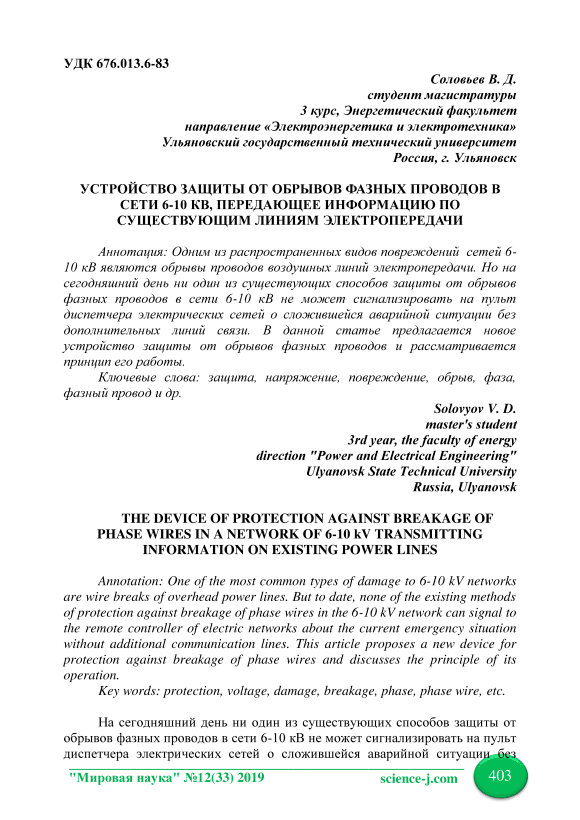 УДК 676.013.6-83

Соловьев В. Д.
студент магистратуры
3 курс, Энергетический факультет
направление «Электроэнергетика и электротехника»
Ульяновский государственный технический университет
Россия, г. Ульяновск

УСТРОЙСТВО ЗАЩИТЫ ОТ ОБРЫВОВ ФАЗНЫХ ПРОВОДОВ В СЕТИ 6-10 КВ, ПЕРЕДАЮЩЕЕ ИНФОРМАЦИЮ ПО СУЩЕСТВУЮЩИМ ЛИНИЯМ ЭЛЕКТРОПЕРЕДАЧИ

Аннотация: Одним из распространенных видов повреждений сетей 6-10 кВ являются обрывы проводов воздушных линий электропередачи. Но на сегодняшний день ни один из существующих способов защиты от обрывов фазных проводов в сети 6-10 кВ не может сигнализировать на пульт диспетчера электрических сетей о сложившейся аварийной ситуации без дополнительных линий связи. В данной статье предлагается новое устройство защиты от обрывов фазных проводов и рассматривается принцип его работы.

Ключевые слова: защита, напряжение, повреждение, обрыв, фаза, фазный провод и др.

Solovyov V. D.
master's student
3rd year, the faculty of energy
direction "Power and Electrical Engineering"
Ulyanovsk State Technical University
Russia, Ulyanovsk

THE DEVICE OF PROTECTION AGAINST BREAKAGE OF PHASE WIRES IN A NETWORK OF 6-10 kV TRANSMITTING INFORMATION ON EXISTING POWER LINES

Annotation: One of the most common types of damage to 6-10 kV networks are wire breaks of overhead power lines. But to date, none of the existing methods of protection against breakage of phase wires in the 6-10 kV network can signal to the remote controller of electric networks about the current emergency situation without additional communication lines. This article proposes a new device for protection against breakage of phase wires and discusses the principle of its operation.

Key words: protection, voltage, damage, breakage, phase, phase wire, etc.

На сегодняшний день ни один из существующих способов защиты от обрывов фазных проводов в сети 6-10 кВ не может сигнализировать на пульт диспетчера электрических сетей о сложившейся аварийной ситуации без

"Мировая наука" №12(33) 2019 science-j.com 403